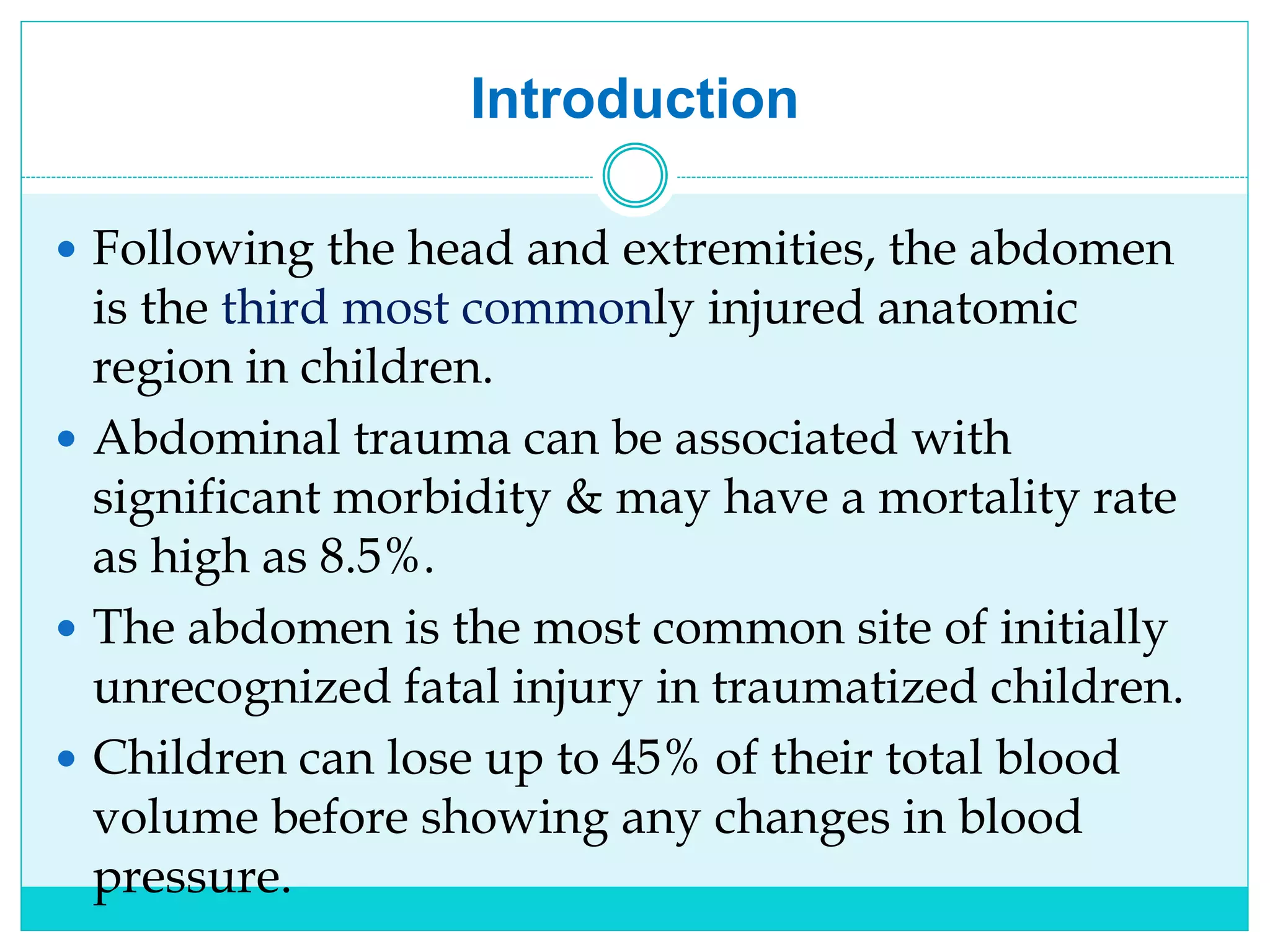 Introduction

• Following the head and extremities, the abdomen is the third most commonly injured anatomic region in children.
• Abdominal trauma can be associated with significant morbidity & may have a mortality rate as high as 8.5%.
• The abdomen is the most common site of initially unrecognized fatal injury in traumatized children.
• Children can lose up to 45% of their total blood volume before showing any changes in blood pressure.